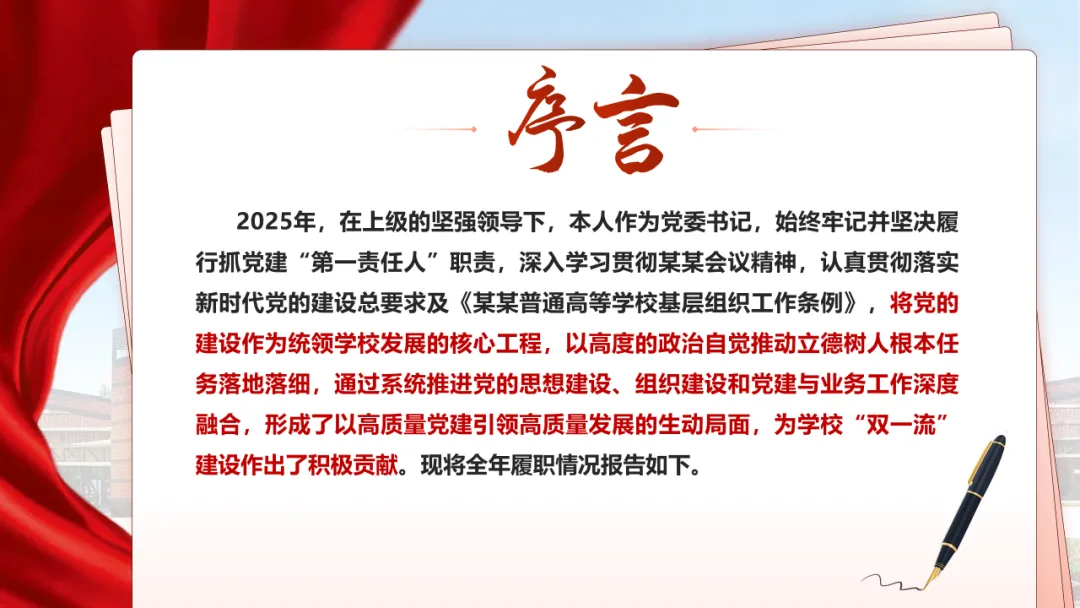 序言

2025年，在上级的坚强领导下，本人作为党委书记，始终牢记并坚决履行抓党建“第一责任人”职责，深入学习贯彻某某会议精神，认真贯彻落实新时代党的建设总要求及《某某普通高等学校基层组织工作条例》，将党的建设作为统领学校发展的核心工程，以高度的政治自觉推动立德树人根本任务落地落细，通过系统推进党的思想建设、组织建设和党建与业务工作深度融合，形成了以高质量党建引领高质量发展的生动局面，为学校“双一流”建设作出了积极贡献。现将全年履职情况报告如下。